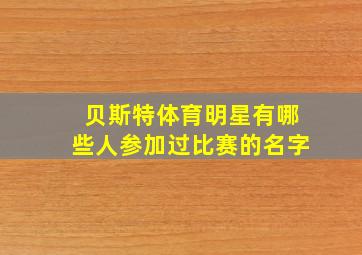 贝斯特体育明星有哪些人参加过比赛的名字